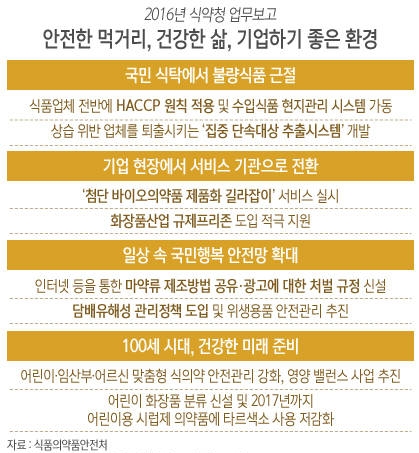 2016년 식약청 업무보고

안전한 먹거리, 건강한 삶, 기업하기 좋은 환경

국민 식탁에서 불량식품 근절

식품업체 전반에 HACCP 원칙 적용 및 수입식품 현지관리 시스템 가동

상습 위반 업체를 퇴출시키는 '집중 단속대상 추출시스템' 개발

기업 현장에서 서비스 기관으로 전환

'첨단 바이오의약품 제품화 길라잡이' 서비스 실시

화장품산업 규제프리존 도입 적극 지원

일상 속 국민행복 안전망 확대

인터넷 등을 통한 마약류 제조방법 공유·광고에 대한 처벌 규정 신설

담배유해성 관리정책 도입 및 위생용품 안전관리 추진

100세 시대, 건강한 미래 준비

어린이·임산부·어르신 맞춤형 식의약 안전관리 강화, 영양 밸런스 사업 추진

어린이 화장품 분류 신설 및 2017년까지 어린이용 시럽제 의약품에 타르색소 사용 저감화

자료 : 식품의약품안전처